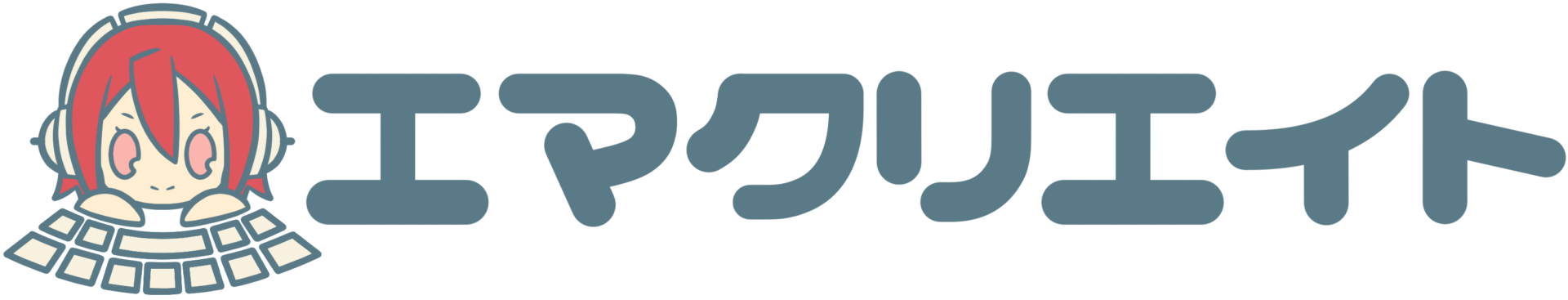 エマクリエイト